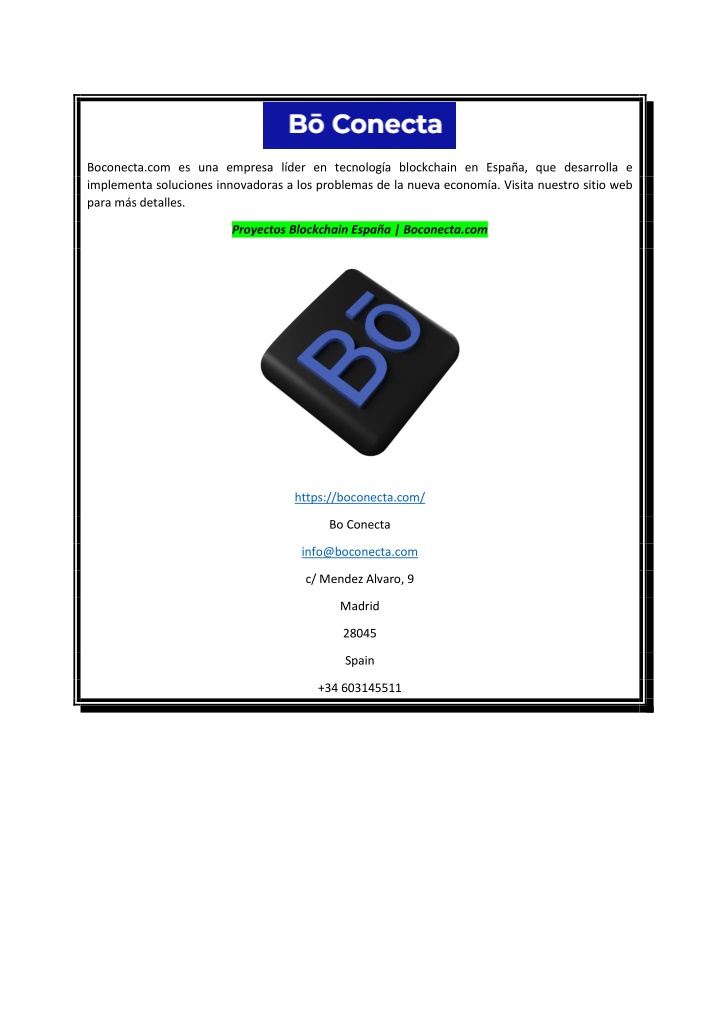 Bō Conecta

Boconecta.com es una empresa líder en tecnología blockchain en España, que desarrolla e implementa soluciones innovadoras a los problemas de la nueva economía. Visita nuestro sitio web para más detalles.

Proyectos Blockchain España | Boconecta.com

Bō

https://boconecta.com/

Bo Conecta

info@boconecta.com

c/ Mendez Alvaro, 9

Madrid

28045

Spain

+34 603145511